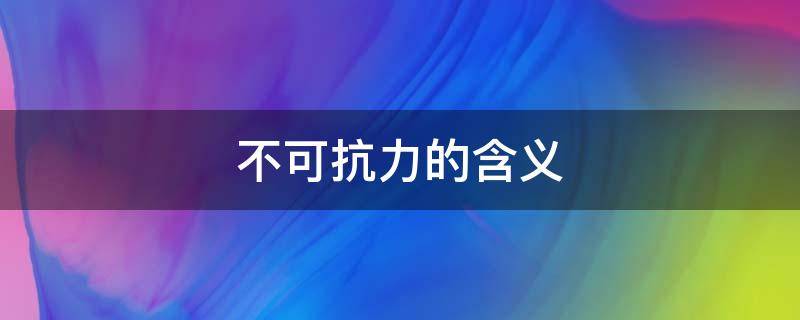 不可抗力的含义